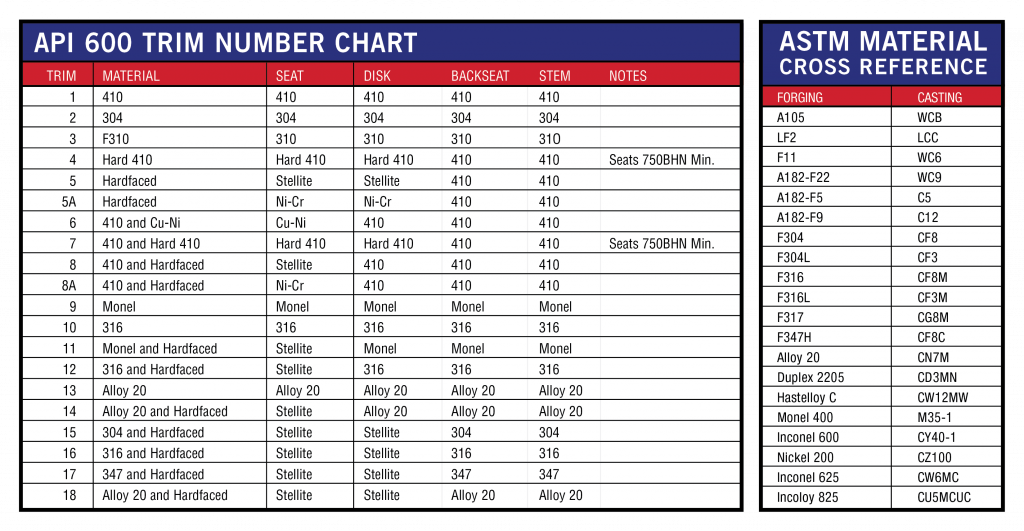 API 600 TRIM NUMBER CHART

| TRIM | MATERIAL | SEAT | DISK | BACKSEAT | STEM | NOTES |
|---|---|---|---|---|---|---|
| 1 | 410 | 410 | 410 | 410 | 410 | |
| 2 | 304 | 304 | 304 | 304 | 304 | |
| 3 | F310 | 310 | 310 | 310 | 310 | |
| 4 | Hard 410 | Hard 410 | Hard 410 | 410 | 410 | Seats 750BHN Min. |
| 5 | Hardfaced | Stellite | Stellite | 410 | 410 | |
| 5A | Hardfaced | Ni-Cr | Ni-Cr | 410 | 410 | |
| 6 | 410 and Cu-Ni | Cu-Ni | 410 | 410 | 410 | |
| 7 | 410 and Hard 410 | Hard 410 | Hard 410 | 410 | 410 | Seats 750BHN Min. |
| 8 | 410 and Hardfaced | Stellite | 410 | 410 | 410 | |
| 8A | 410 and Hardfaced | Ni-Cr | 410 | 410 | 410 | |
| 9 | Monel | Monel | Monel | Monel | Monel | |
| 10 | 316 | 316 | 316 | 316 | 316 | |
| 11 | Monel and Hardfaced | Stellite | Monel | Monel | Monel | |
| 12 | 316 and Hardfaced | Stellite | 316 | 316 | 316 | |
| 13 | Alloy 20 | Alloy 20 | Alloy 20 | Alloy 20 | Alloy 20 | |
| 14 | Alloy 20 and Hardfaced | Stellite | Alloy 20 | Alloy 20 | Alloy 20 | |
| 15 | 304 and Hardfaced | Stellite | Stellite | 304 | 304 | |
| 16 | 316 and Hardfaced | Stellite | Stellite | 316 | 316 | |
| 17 | 347 and Hardfaced | Stellite | Stellite | 347 | 347 | |
| 18 | Alloy 20 and Hardfaced | Stellite | Stellite | Alloy 20 | Alloy 20 | |

ASTM MATERIAL CROSS REFERENCE

| FORGING | CASTING |
|---|---|
| A105 | WCB |
| LF2 | LCC |
| F11 | WC6 |
| A182-F22 | WC9 |
| A182-F5 | C5 |
| A182-F9 | C12 |
| F304 | CF8 |
| F304L | CF3 |
| F316 | CF8M |
| F316L | CF3M |
| F317 | CG8M |
| F347H | CF8C |
| Alloy 20 | CN7M |
| Duplex 2205 | CD3MN |
| Hastelloy C | CW12MW |
| Monel 400 | M35-1 |
| Inconel 600 | CY40-1 |
| Nickel 200 | CZ100 |
| Inconel 625 | CW6MC |
| Incoloy 825 | CU5MCUC |